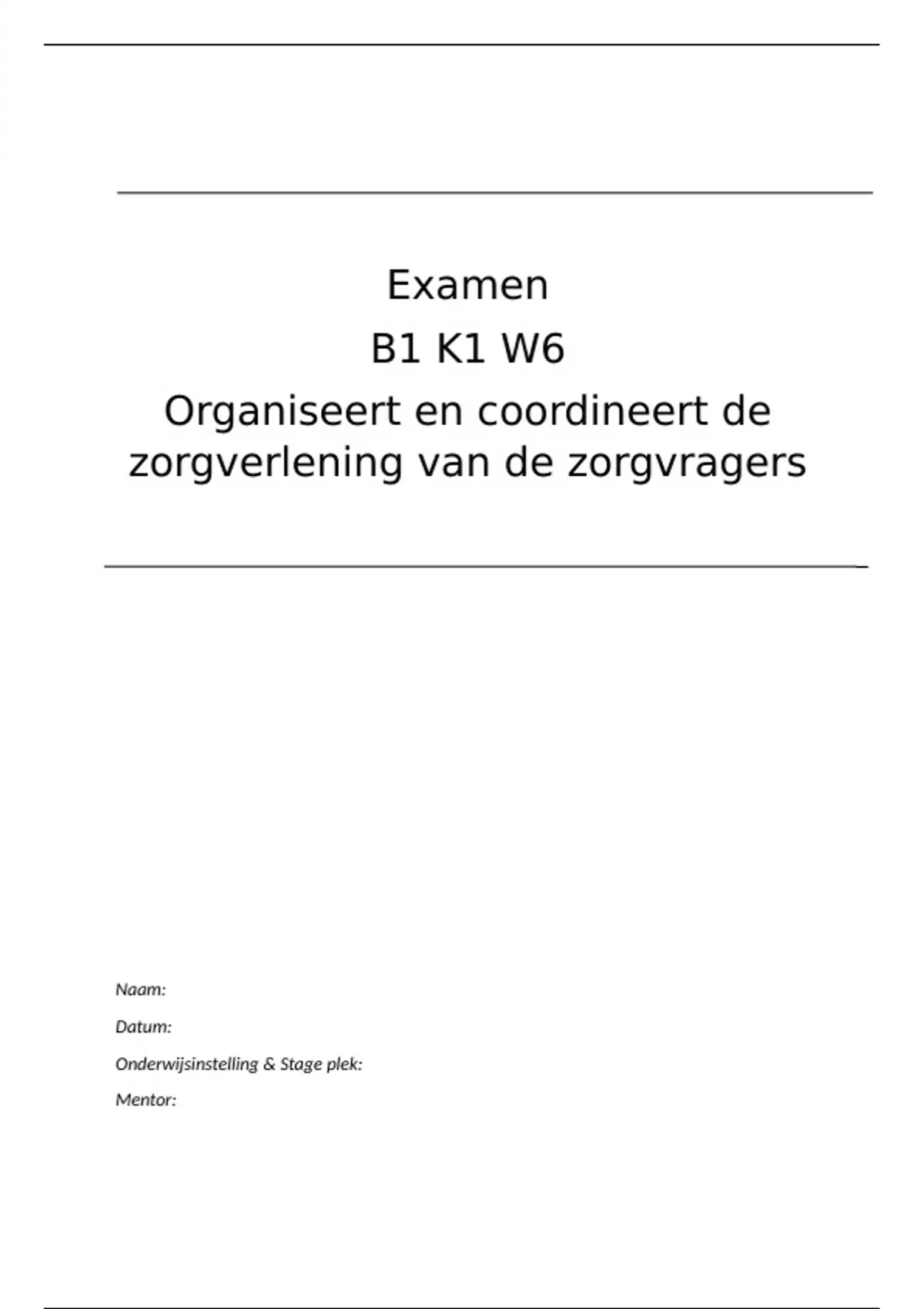 Examen

B1 K1 W6

Organiseert en coordineert de zorgverlening van de zorgvragers

Naam:

Datum:

Onderwijsinstelling & Stage plek:

Mentor: